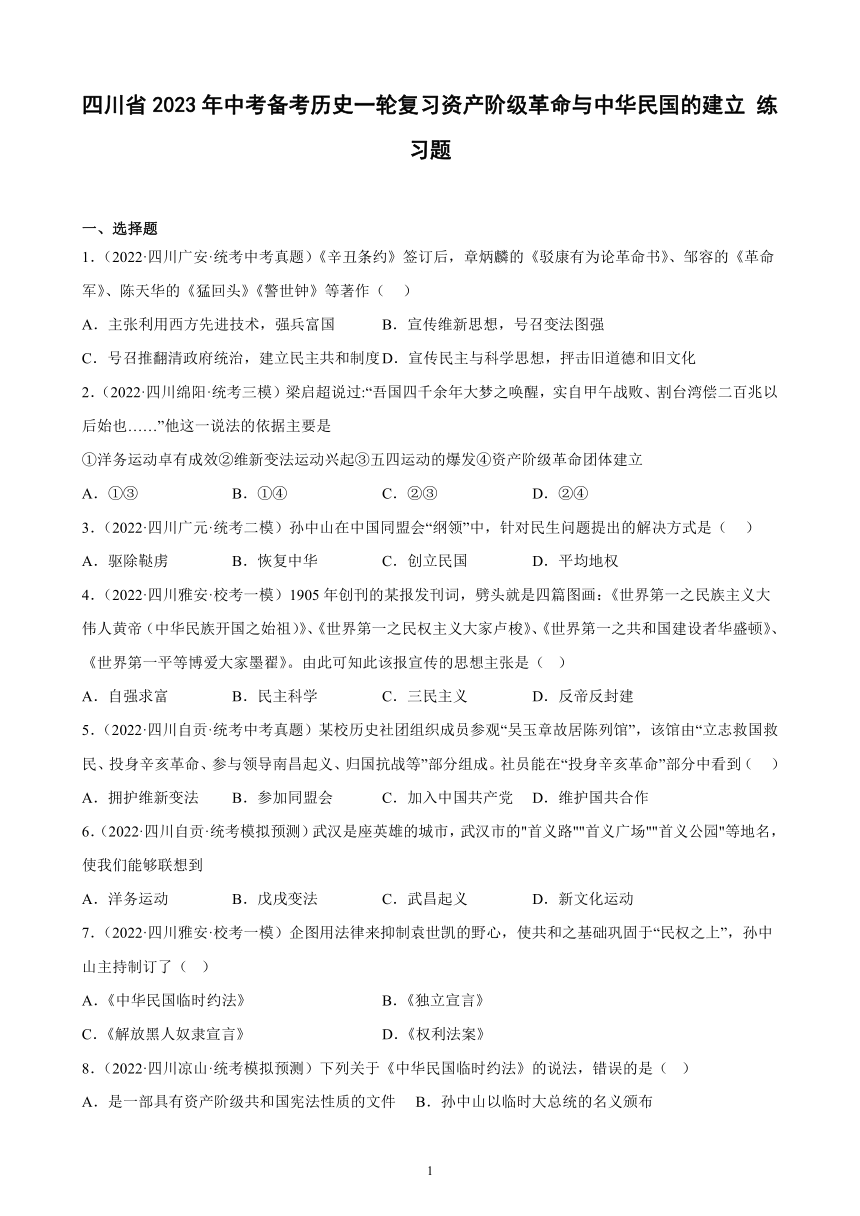 四川省 2023 年中考备考历史一轮复习资产阶级革命与中华民国的建立 练习题

一、选择题

1.（2022·四川广安·统考中考真题）《辛丑条约》签订后，章炳麟的《驳康有为论革命书》、邹容的《革命军》、陈天华的《猛回头》《警世钟》等著作（　）

A．主张利用西方先进技术，强兵富国　　B．宣传维新思想，号召变法图强

C．号召推翻清政府统治，建立民主共和制度　D．宣传民主与科学思想，抨击旧道德和旧文化

2.（2022·四川绵阳·统考三模）梁启超说过:“吾国四千余年大梦之唤醒，实自甲午战败、割台湾偿二百兆以后始也……”他这一说法的依据主要是

①洋务运动卓有成效②维新变法运动兴起③五四运动的爆发④资产阶级革命团体建立

A．①③　　B．①④　　C．②③　　D．②④

3.（2022·四川广元·统考二模）孙中山在中国同盟会“纲领”中，针对民生问题提出的解决方式是（　）

A．驱除鞑虏　　B．恢复中华　　C．创立民国　　D．平均地权

4.（2022·四川雅安·校考一模）1905 年创刊的某报发刊词，劈头就是四篇图画：《世界第一之民族主义大伟人黄帝（中华民族开国之始祖）》、《世界第一之民权主义大家卢梭》、《世界第一之共和国建设者华盛顿》、《世界第一平等博爱大家墨翟》。由此可知此该报宣传的思想主张是（　）

A．自强求富　　B．民主科学　　C．三民主义　　D．反帝反封建

5.（2022·四川自贡·统考中考真题）某校历史社团组织成员参观“吴玉章故居陈列馆”，该馆由“立志救国救民、投身辛亥革命、参与领导南昌起义、归国抗战等”部分组成。社员能在“投身辛亥革命”部分中看到（　）

A．拥护维新变法　　B．参加同盟会　　C．加入中国共产党　D．维护国共合作

6.（2022·四川自贡·统考模拟预测）武汉是座英雄的城市，武汉市的"首义路""首义广场""首义公园"等地名，使我们能够联想到

A．洋务运动　　B．戊戌变法　　C．武昌起义　　D．新文化运动

7.（2022·四川雅安·校考一模）企图用法律来抑制袁世凯的野心，使共和之基础巩固于“民权之上”，孙中山主持制订了（　）

A.《中华民国临时约法》　　B.《独立宣言》

C.《解放黑人奴隶宣言》　　D.《权利法案》

8.（2022·四川凉山·统考模拟预测）下列关于《中华民国临时约法》的说法，错误的是（　）

A．是一部具有资产阶级共和国宪法性质的文件　B．孙中山以临时大总统的名义颁布

1